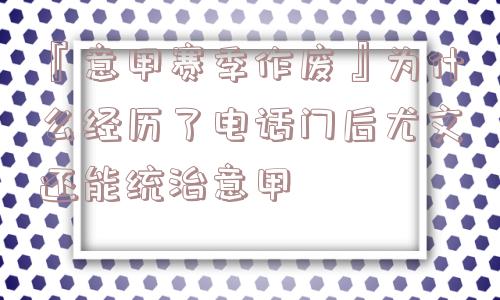 『意甲赛季作废』为什么经历了电话门后尤文还能统治意甲